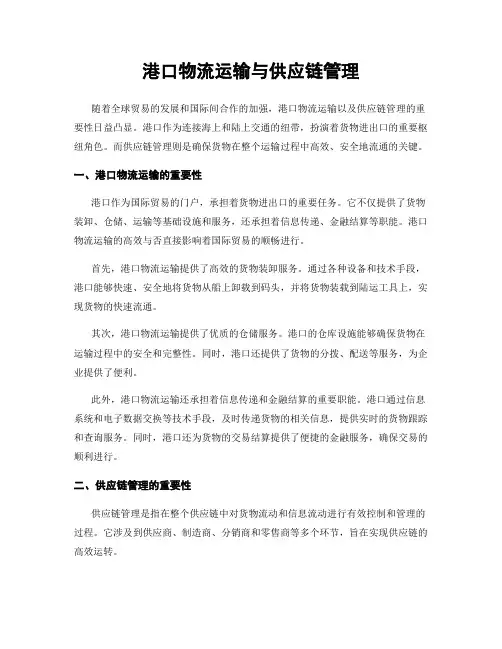 港口物流运输与供应链管理

随着全球贸易的发展和国际间合作的加强，港口物流运输以及供应链管理的重要性日益凸显。港口作为连接海上和陆上交通的纽带，扮演着货物进出口的重要枢纽角色。而供应链管理则是确保货物在整个运输过程中高效、安全地流通的关键。

一、港口物流运输的重要性

港口作为国际贸易的门户，承担着货物进出口的重要任务。它不仅提供了货物装卸、仓储、运输等基础设施和服务，还承担着信息传递、金融结算等职能。港口物流运输的高效与否直接影响着国际贸易的顺畅进行。

首先，港口物流运输提供了高效的货物装卸服务。通过各种设备和技术手段，港口能够快速、安全地将货物从船上卸载到码头，并将货物装载到陆运工具上，实现货物的快速流通。

其次，港口物流运输提供了优质的仓储服务。港口的仓库设施能够确保货物在运输过程中的安全和完整性。同时，港口还提供了货物的分拨、配送等服务，为企业提供了便利。

此外，港口物流运输还承担着信息传递和金融结算的重要职能。港口通过信息系统和电子数据交换等技术手段，及时传递货物的相关信息，提供实时的货物跟踪和查询服务。同时，港口还为货物的交易结算提供了便捷的金融服务，确保交易的顺利进行。

二、供应链管理的重要性

供应链管理是指在整个供应链中对货物流动和信息流动进行有效控制和管理的过程。它涉及到供应商、制造商、分销商和零售商等多个环节，旨在实现供应链的高效运转。